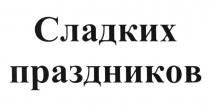 Сладких праздников